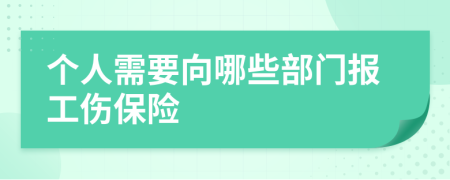 个人需要向哪些部门报工伤保险